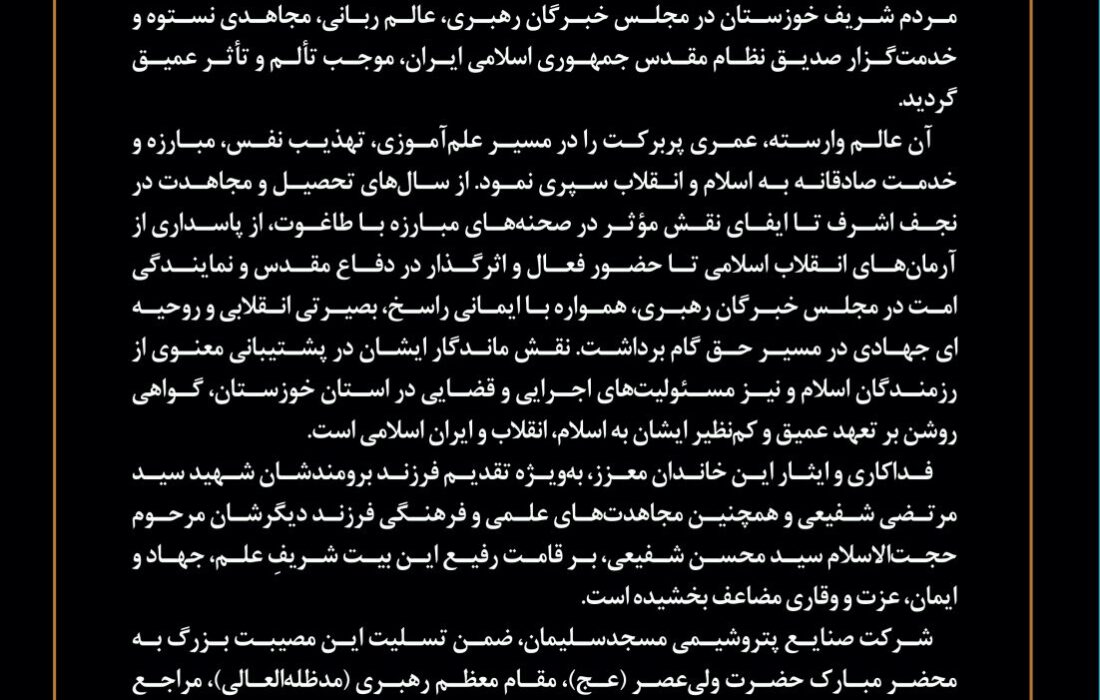 مردم شریف خوزستان در مجلس خبرگان رهبری، عالم ربانی، مجاهدی نستوه و خدمت‌گزار صدیق نظام مقدس جمهوری اسلامی ایران، موجب تألم و تأثر عمیق گردید.

آن عالم وارسته، عمری پربرکت را در مسیر علم‌آموزی، تهذیب نفس، مبارزه و خدمت صادقانه به اسلام و انقلاب سپری نمود. از سال‌های تحصیل و مجاهدت در نجف اشرف تا ایفای نقش مؤثر در صحنه‌های مبارزه با طاغوت، از پاسداری از آرمان‌های انقلاب اسلامی تا حضور فعال و اثرگذار در دفاع مقدس و نمایندگی امت در مجلس خبرگان رهبری، همواره با ایمانی راسخ، بصیرتی انقلابی و روحیه ای جهادی در مسیر حق گام برداشت. نقش ماندگار ایشان در پشتیبانی معنوی از رزمندگان اسلام و نیز مسئولیت‌های اجرایی و قضایی در استان خوزستان، گواهی روشن بر تعهد عمیق و کم‌نظیر ایشان به اسلام، انقلاب و ایران اسلامی است.

فداکاری و ایثار این خاندان معزز، به‌ویژه تقدیم فرزند برومندشان شهید سید مرتضی شفیعی و همچنین مجاهدت‌های علمی و فرهنگی فرزند دیگرشان مرحوم حجت‌الاسلام سید محسن شفیعی، بر قامت رفیع این بیت شریفِ علم، جهاد و ایمان، عزت و وقاری مضاعف بخشیده است.

شرکت صنایع پتروشیمی مسجدسلیمان، ضمن تسلیت این مصیبت بزرگ به محضر مبارک حضرت ولی‌عصر (عج)، مقام معظم رهبری (مدظله‌العالی)، مراجع